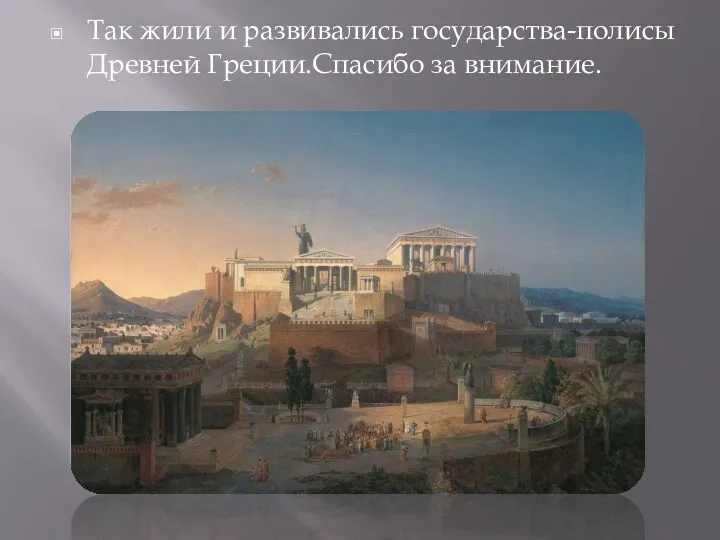 Так жили и развивались государства-полисы Древней Греции.Спасибо за внимание.